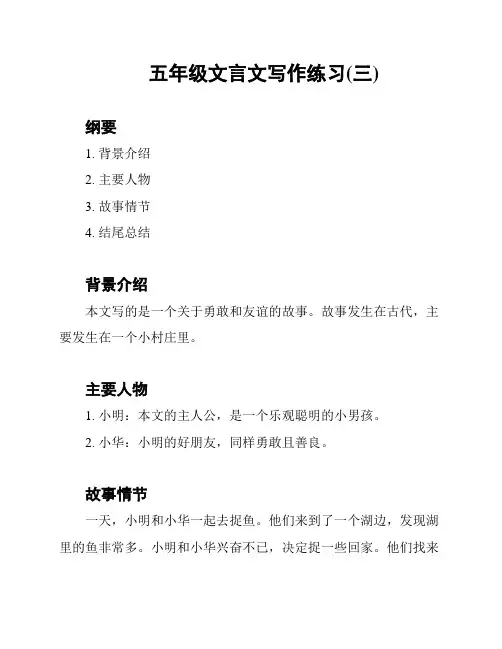 五年级文言文写作练习(三)

纲要

1. 背景介绍

2. 主要人物

3. 故事情节

4. 结尾总结

背景介绍

本文写的是一个关于勇敢和友谊的故事。故事发生在古代，主要发生在一个小村庄里。

主要人物

1. 小明：本文的主人公，是一个乐观聪明的小男孩。

2. 小华：小明的好朋友，同样勇敢且善良。

故事情节

一天，小明和小华一起去捉鱼。他们来到了一个湖边，发现湖里的鱼非常多。小明和小华兴奋不已，决定捉一些回家。他们找来